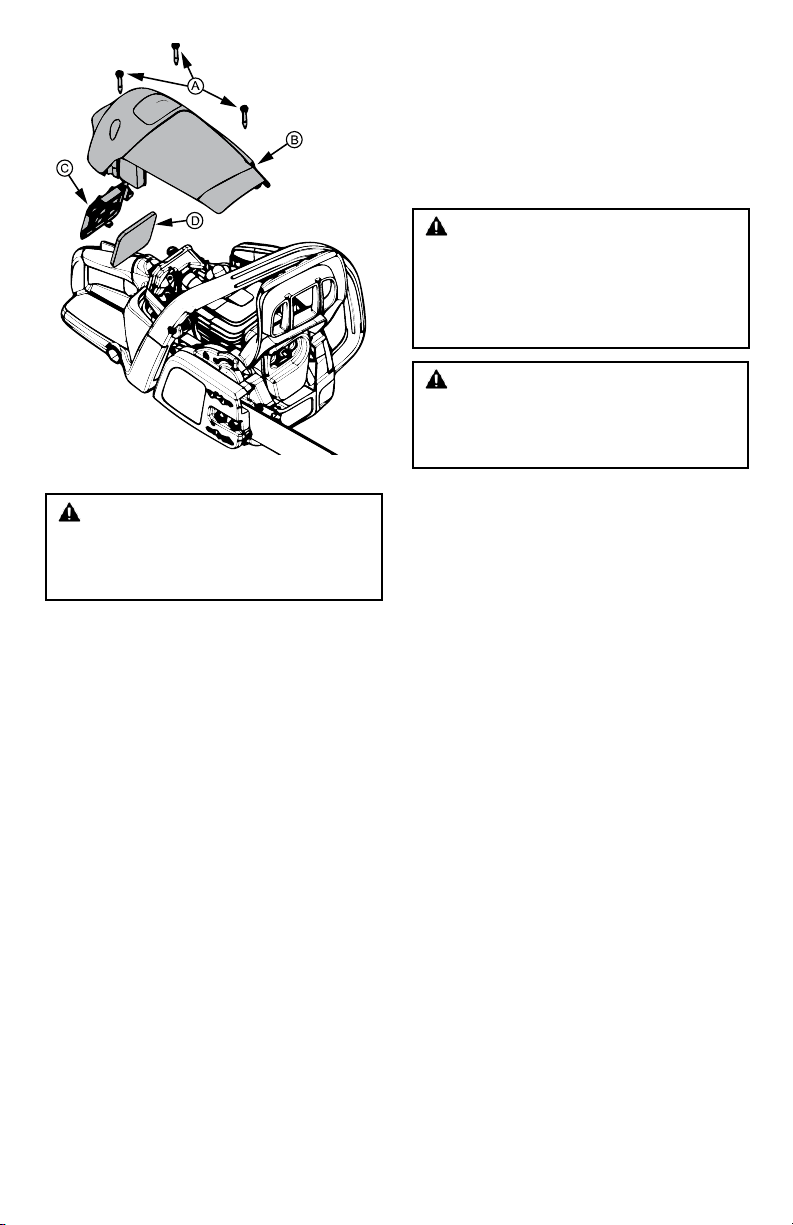 A

B

C

D